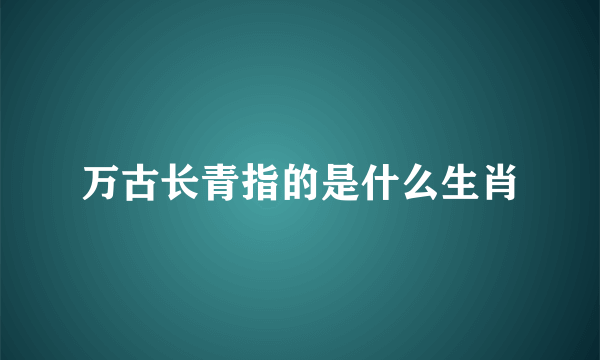 万古长青指的是什么生肖